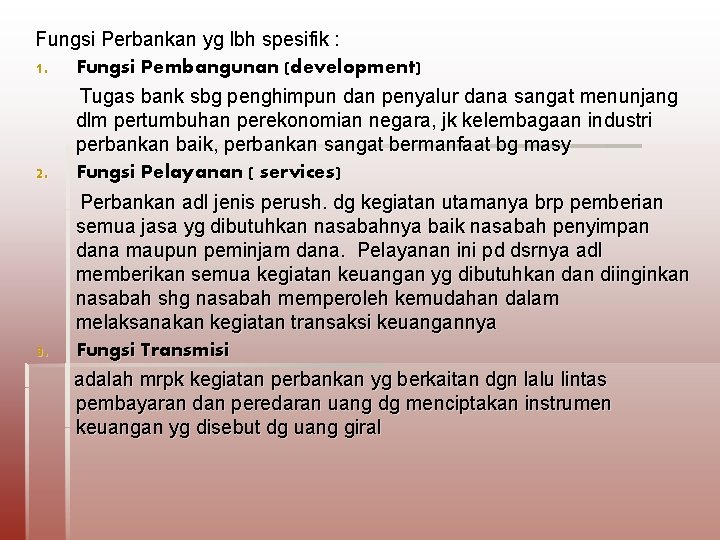 Fungsi Perbankan yg lbh spesifik :

1. Fungsi Pembangunan (development)

Tugas bank sbg penghimpun dan penyalur dana sangat menunjang dlm pertumbuhan perekonomian negara, jk kelembagaan industri perbankan baik, perbankan sangat bermanfaat bg masy

2. Fungsi Pelayanan ( services)

Perbankan adl jenis perush. dg kegiatan utamanya brp pemberian semua jasa yg dibutuhkan nasabahnya baik nasabah penyimpan dana maupun peminjam dana. Pelayanan ini pd dsrnya adl memberikan semua kegiatan keuangan yg dibutuhkan dan diinginkan nasabah shg nasabah memperoleh kemudahan dalam melaksanakan kegiatan transaksi keuangannya

3. Fungsi Transmisi

adalah mrpk kegiatan perbankan yg berkaitan dgn lalu lintas pembayaran dan peredaran uang dg menciptakan instrumen keuangan yg disebut dg uang giral